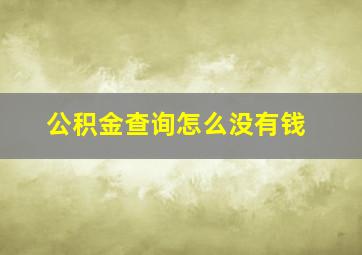 公积金查询怎么没有钱